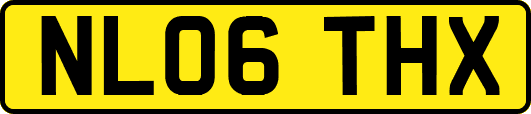 NL06 THX